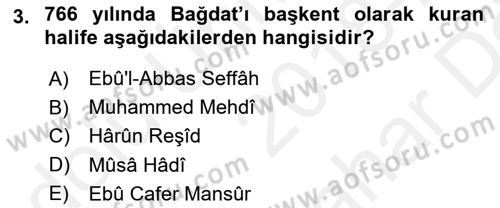 3. 766 yılında Bağdat'ı başkent olarak kuran halife aşağıdakilerden hangisidir?

A) Ebû'l-Abbas Seffâh
B) Muhammed Mehdî
C) Hârûn Reşîd
D) Mûsâ Hâdî
E) Ebû Cafer Mansûr

www.aofsoru.com www.aofsoru.com www.aofsoru.com www.aofsoru.com